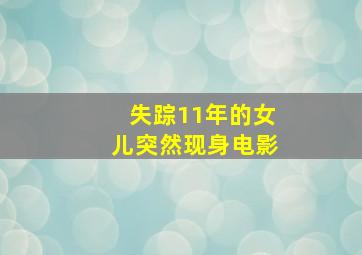 失踪11年的女儿突然现身电影